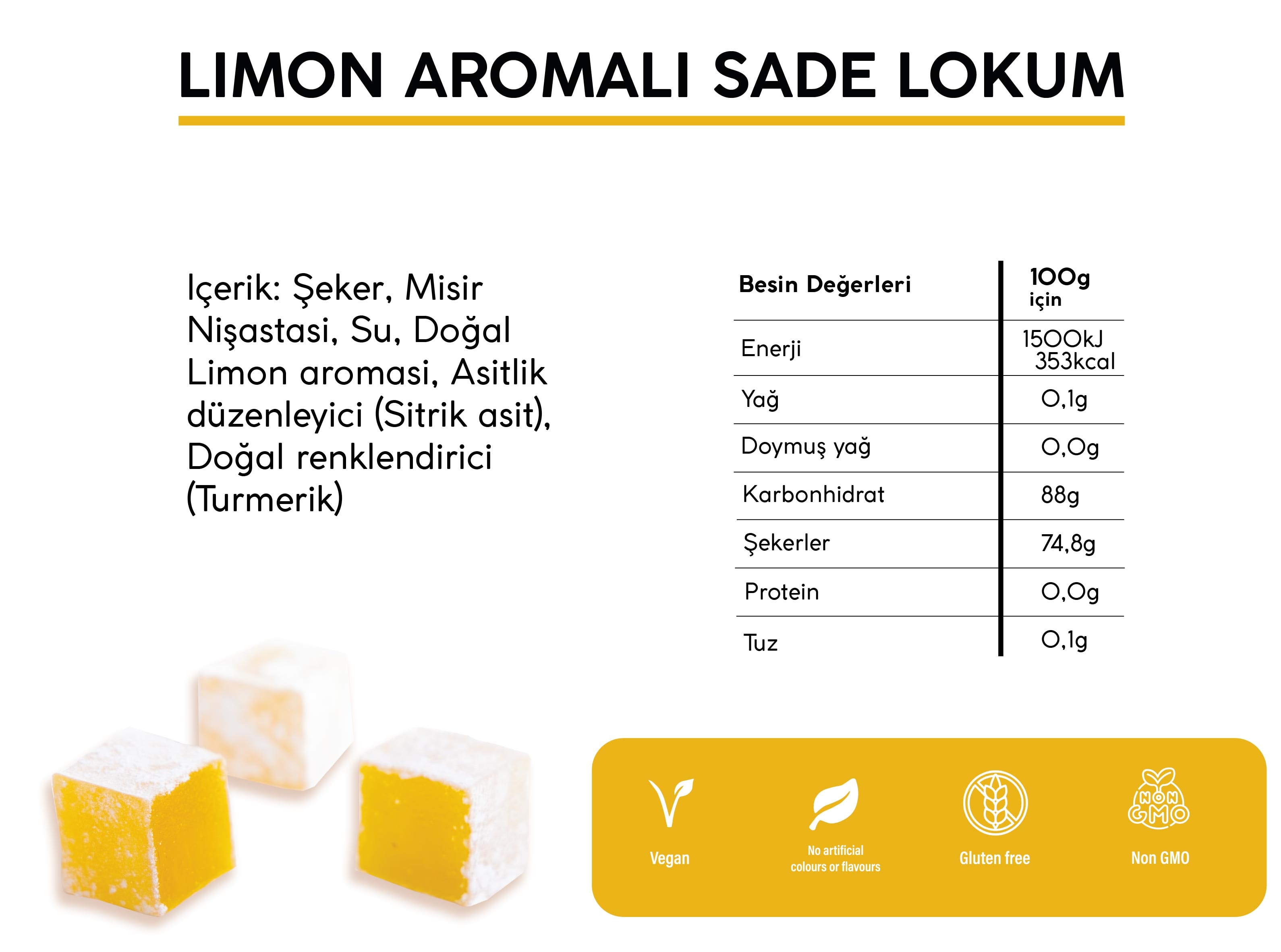 LIMON AROMALI SADE LOKUM

Içerik: Şeker, Misir Nişastasi, Su, Doğal Limon aromasi, Asitlik düzenleyici (Sitrik asit), Doğal renklendirici (Turmerik)

| Besin Değerleri | 100g için |
|---|---|
| Enerji | 1500kJ 353kcal |
| Yağ | 0,1g |
| Doymuş yağ | 0,0g |
| Karbonhidrat | 88g |
| Şekerler | 74,8g |
| Protein | 0,0g |
| Tuz | 0,1g |

Vegan

No artificial colours or flavours

Gluten free

NON GMO

Non GMO